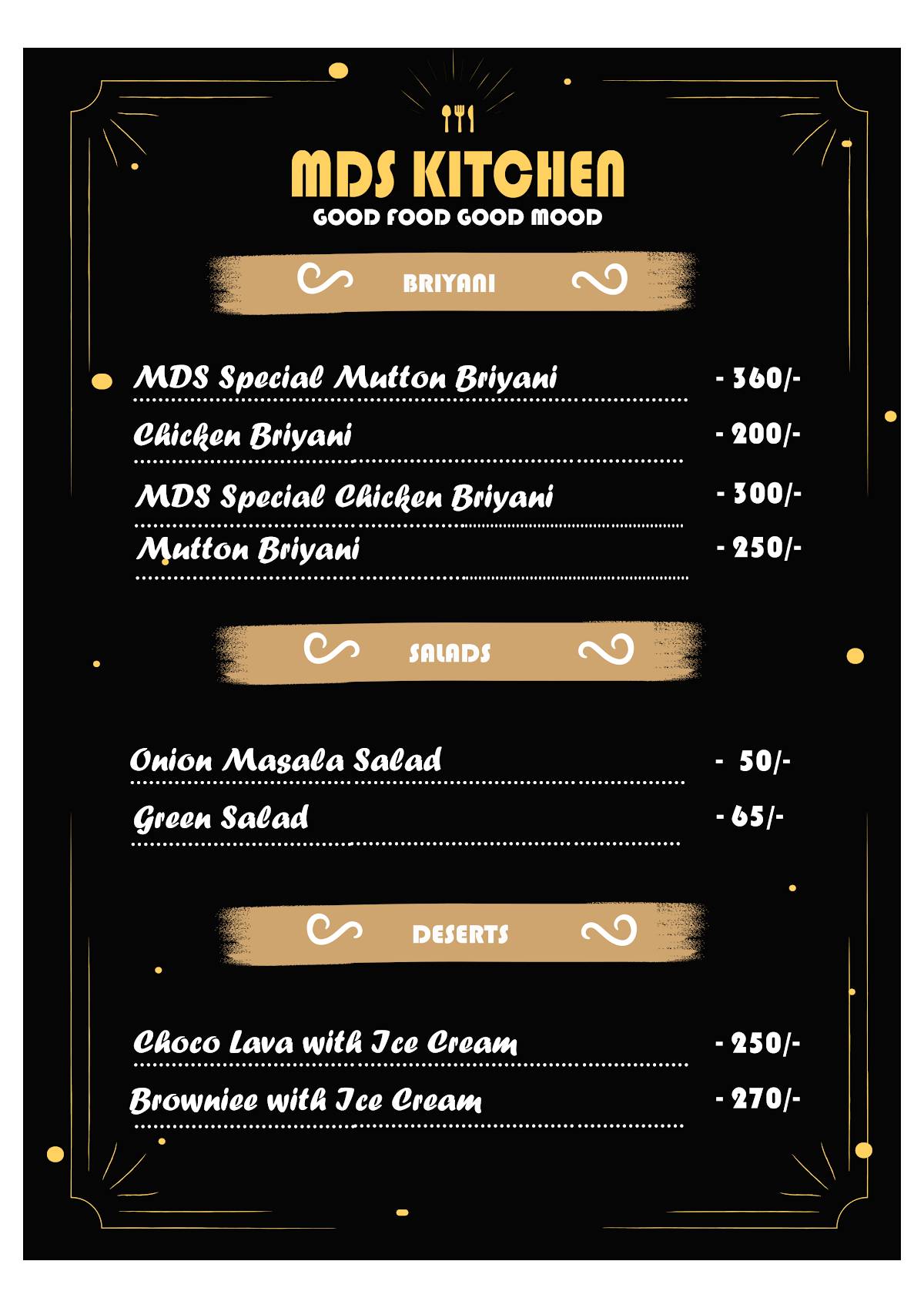 MDS KITCHEN
GOOD FOOD GOOD MOOD

BRIYANI

MDS Special Mutton Briyani - 360/-
Chicken Briyani - 200/-
MDS Special Chicken Briyani - 300/-
Mutton Briyani - 250/-

SALADS

Onion Masala Salad - 50/-
Green Salad - 65/-

DESERTS

Choco Lava with Ice Cream - 250/-
Browniee with Ice Cream - 270/-